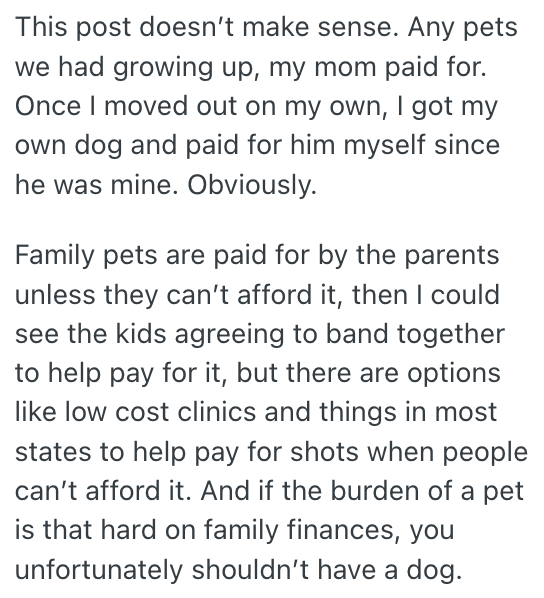 This post doesn’t make sense. Any pets we had growing up, my mom paid for. Once I moved out on my own, I got my own dog and paid for him myself since he was mine. Obviously.

Family pets are paid for by the parents unless they can’t afford it, then I could see the kids agreeing to band together to help pay for it, but there are options like low cost clinics and things in most states to help pay for shots when people can’t afford it. And if the burden of a pet is that hard on family finances, you unfortunately shouldn’t have a dog.